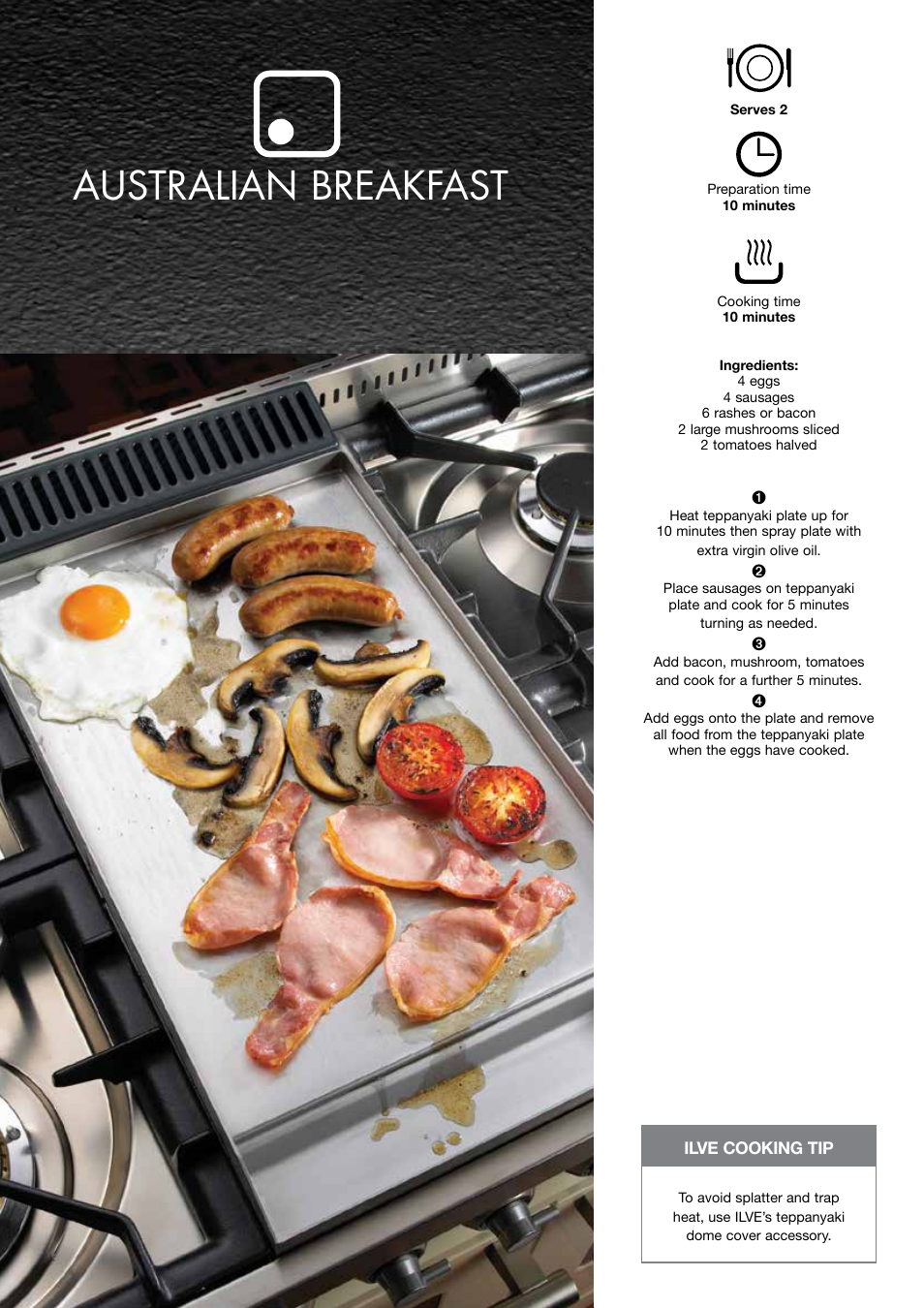 AUSTRALIAN BREAKFAST

Serves 2

Preparation time
10 minutes

Cooking time
10 minutes

Ingredients:
4 eggs
4 sausages
6 rashes or bacon
2 large mushrooms sliced
2 tomatoes halved

❶
Heat teppanyaki plate up for 10 minutes then spray plate with extra virgin olive oil.

❷
Place sausages on teppanyaki plate and cook for 5 minutes turning as needed.

❸
Add bacon, mushroom, tomatoes and cook for a further 5 minutes.

❹
Add eggs onto the plate and remove all food from the teppanyaki plate when the eggs have cooked.

ILVE COOKING TIP

To avoid splatter and trap heat, use ILVE's teppanyaki dome cover accessory.